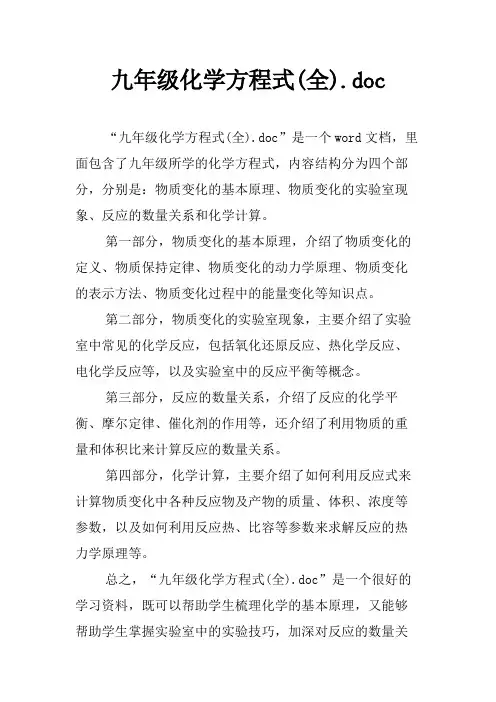 九年级化学方程式(全).doc

“九年级化学方程式(全).doc”是一个word文档，里面包含了九年级所学的化学方程式，内容结构分为四个部分，分别是：物质变化的基本原理、物质变化的实验室现象、反应的数量关系和化学计算。

第一部分，物质变化的基本原理，介绍了物质变化的定义、物质保持定律、物质变化的动力学原理、物质变化的表示方法、物质变化过程中的能量变化等知识点。

第二部分，物质变化的实验室现象，主要介绍了实验室中常见的化学反应，包括氧化还原反应、热化学反应、电化学反应等，以及实验室中的反应平衡等概念。

第三部分，反应的数量关系，介绍了反应的化学平衡、摩尔定律、催化剂的作用等，还介绍了利用物质的重量和体积比来计算反应的数量关系。

第四部分，化学计算，主要介绍了如何利用反应式来计算物质变化中各种反应物及产物的质量、体积、浓度等参数，以及如何利用反应热、比容等参数来求解反应的热力学原理等。

总之，“九年级化学方程式(全).doc”是一个很好的学习资料，既可以帮助学生梳理化学的基本原理，又能够帮助学生掌握实验室中的实验技巧，加深对反应的数量关